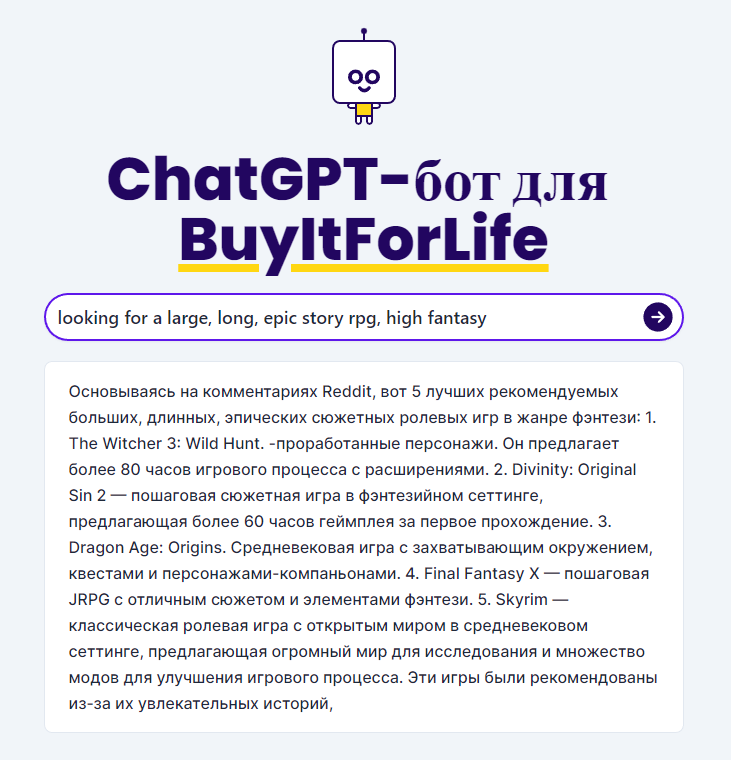 ChatGPT-бот для BuyItForLife

looking for a large, long, epic story rpg, high fantasy

Основываясь на комментариях Reddit, вот 5 лучших рекомендуемых больших, длинных, эпических сюжетных ролевых игр в жанре фэнтези: 1. The Witcher 3: Wild Hunt. -проработанные персонажи. Он предлагает более 80 часов игрового процесса с расширениями. 2. Divinity: Original Sin 2 — пошаговая сюжетная игра в фэнтезийном сеттинге, предлагающая более 60 часов геймплея за первое прохождение. 3. Dragon Age: Origins. Средневековая игра с захватывающим окружением, квестами и персонажами-компаньонами. 4. Final Fantasy X — пошаговая JRPG с отличным сюжетом и элементами фэнтези. 5. Skyrim — классическая ролевая игра с открытым миром в средневековом сеттинге, предлагающая огромный мир для исследования и множество модов для улучшения игрового процесса. Эти игры были рекомендованы из-за их увлекательных историй,